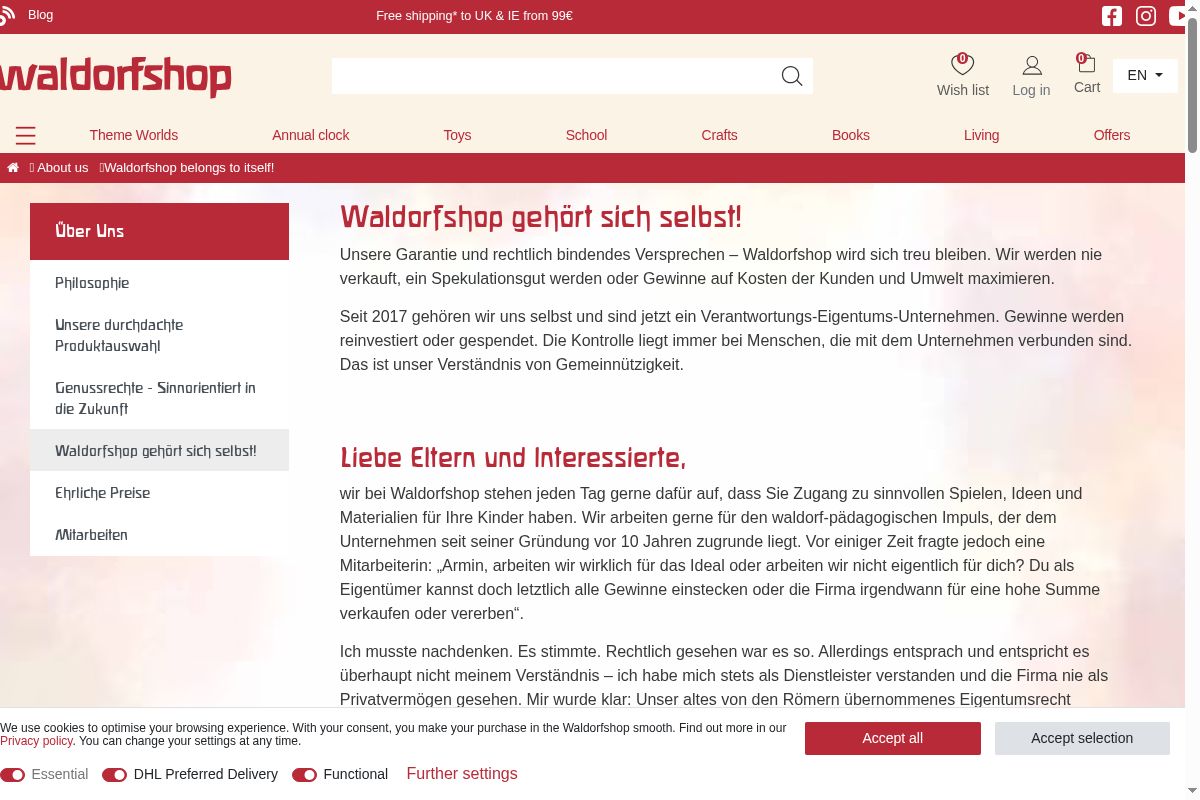 Blog

Free shipping* to UK & IE from 99€

waldorfshop

0
Wish list

Log in

0
Cart

EN

Theme Worlds Annual clock Toys School Crafts Books Living Offers

About us Waldorfshop belongs to itself!

Über Uns

Philosophie

Unsere durchdachte Produktauswahl

Genussrechte - Sinnorientiert in die Zukunft

Waldorfshop gehört sich selbst!

Ehrliche Preise

Mitarbeiten

Waldorfshop gehört sich selbst!

Unsere Garantie und rechtlich bindendes Versprechen – Waldorfshop wird sich treu bleiben. Wir werden nie verkauft, ein Spekulationsgut werden oder Gewinne auf Kosten der Kunden und Umwelt maximieren.

Seit 2017 gehören wir uns selbst und sind jetzt ein Verantwortungs-Eigentums-Unternehmen. Gewinne werden reinvestiert oder gespendet. Die Kontrolle liegt immer bei Menschen, die mit dem Unternehmen verbunden sind. Das ist unser Verständnis von Gemeinnützigkeit.

Liebe Eltern und Interessierte,

wir bei Waldorfshop stehen jeden Tag gerne dafür auf, dass Sie Zugang zu sinnvollen Spielen, Ideen und Materialien für Ihre Kinder haben. Wir arbeiten gerne für den waldorf-pädagogischen Impuls, der dem Unternehmen seit seiner Gründung vor 10 Jahren zugrunde liegt. Vor einiger Zeit fragte jedoch eine Mitarbeiterin: „Armin, arbeiten wir wirklich für das Ideal oder arbeiten wir nicht eigentlich für dich? Du als Eigentümer kannst doch letztlich alle Gewinne einstecken oder die Firma irgendwann für eine hohe Summe verkaufen oder vererben“.

Ich musste nachdenken. Es stimmte. Rechtlich gesehen war es so. Allerdings entsprach und entspricht es überhaupt nicht meinem Verständnis – ich habe mich stets als Dienstleister verstanden und die Firma nie als Privatvermögen gesehen. Mir wurde klar: Unser altes von den Römern übernommenes Eigentumsrecht

We use cookies to optimise your browsing experience. With your consent, you make your purchase in the Waldorfshop smooth. Find out more in our Privacy policy. You can change your settings at any time.

Accept all

Accept selection

Essential DHL Preferred Delivery Functional Further settings